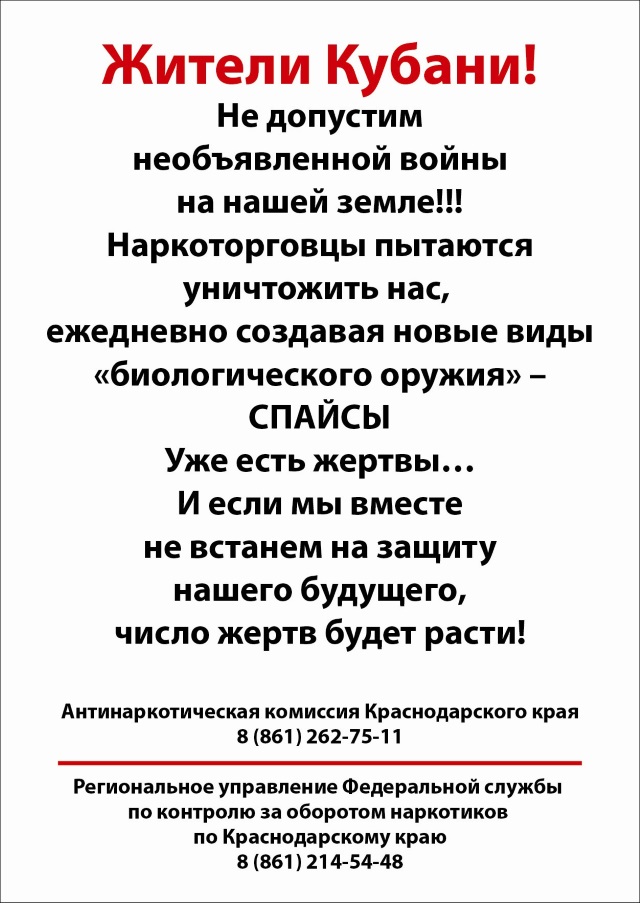 Жители Кубани!

Не допустим необъявленной войны на нашей земле!!! Наркоторговцы пытаются уничтожить нас, ежедневно создавая новые виды «биологического оружия» – СПАЙСЫ

Уже есть жертвы… И если мы вместе не встанем на защиту нашего будущего, число жертв будет расти!

Антинаркотическая комиссия Краснодарского края
8 (861) 262-75-11

Региональное управление Федеральной службы по контролю за оборотом наркотиков по Краснодарскому краю
8 (861) 214-54-48